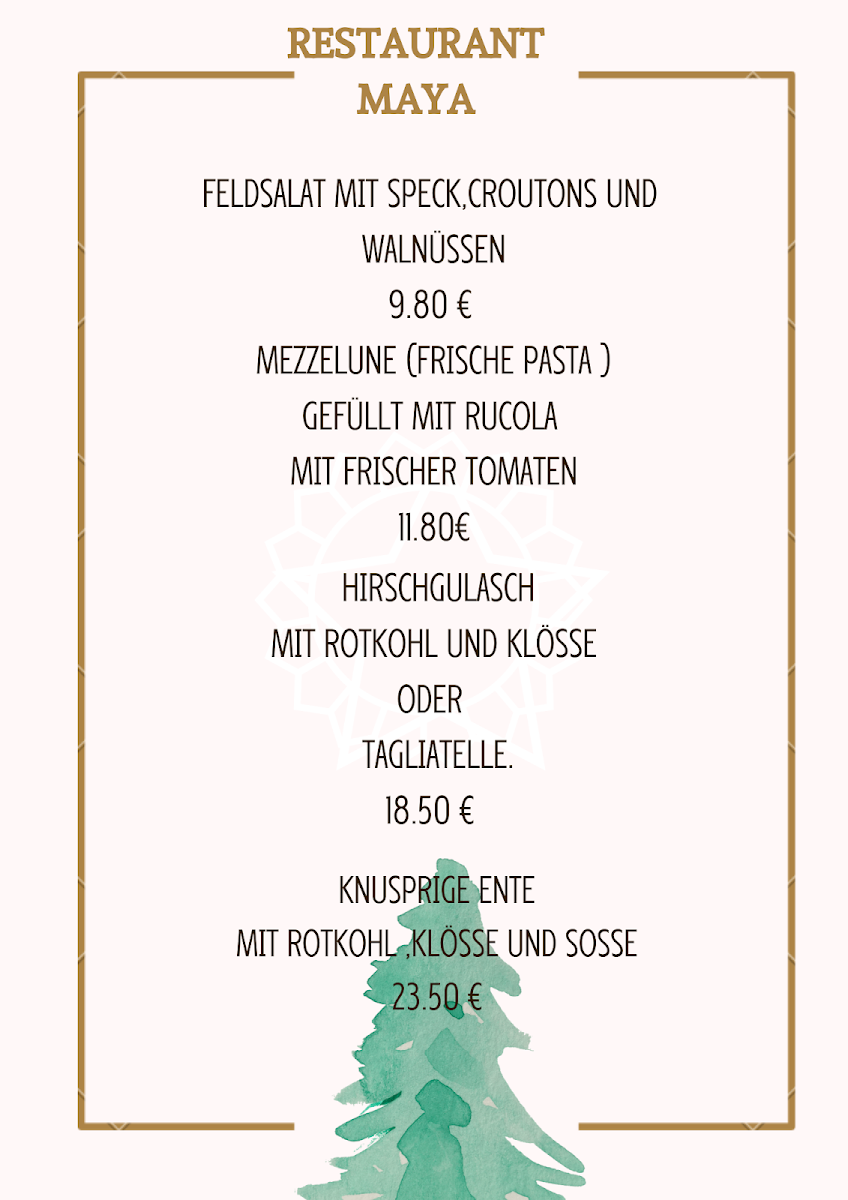 RESTAURANT
MAYA

FELDSALAT MIT SPECK,CROUTONS UND
WALNÜSSEN
9.80 €
MEZZELUNE (FRISCHE PASTA )
GEFÜLLT MIT RUCOLA
MIT FRISCHER TOMATEN
11.80€
HIRSCHGULASCH
MIT ROTKOHL UND KLÖSSE
ODER
TAGLIATELLE.
18.50 €

KNUSPRIGE ENTE
MIT ROTKOHL ,KLÖSSE UND SOSSE
23.50 €